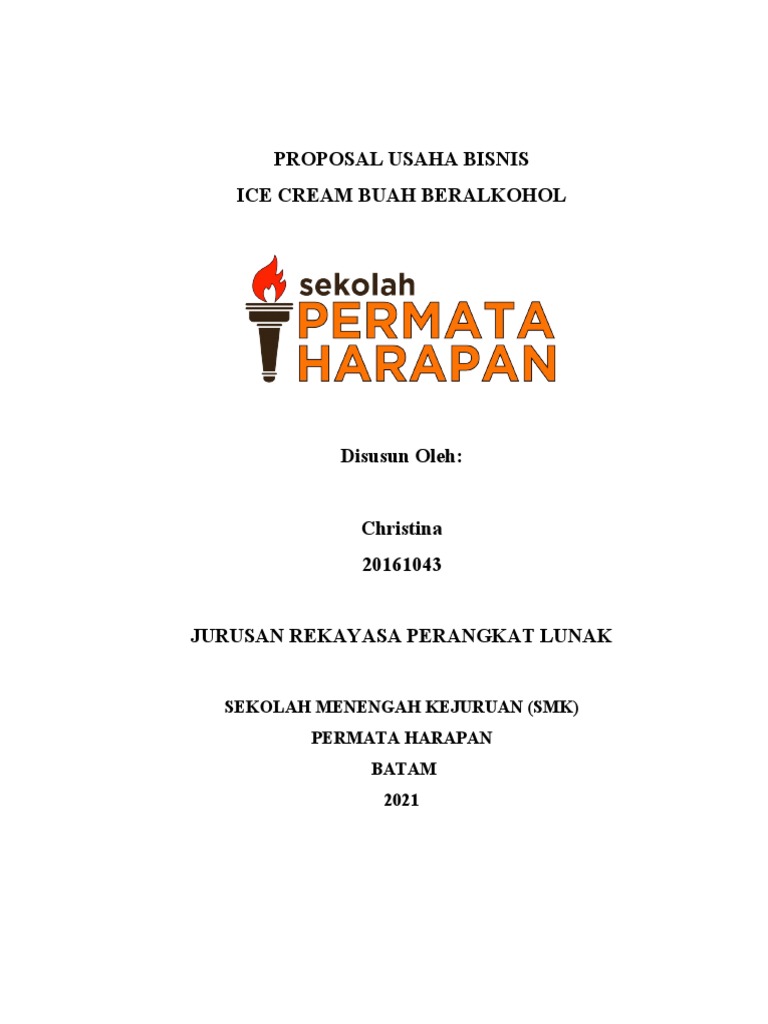 PROPOSAL USAHA BISNIS
ICE CREAM BUAH BERALKOHOL

sekolah
PERMATA
HARAPAN

Disusun Oleh:

Christina
20161043

JURUSAN REKAYASA PERANGKAT LUNAK

SEKOLAH MENENGAH KEJURUAN (SMK)
PERMATA HARAPAN
BATAM
2021